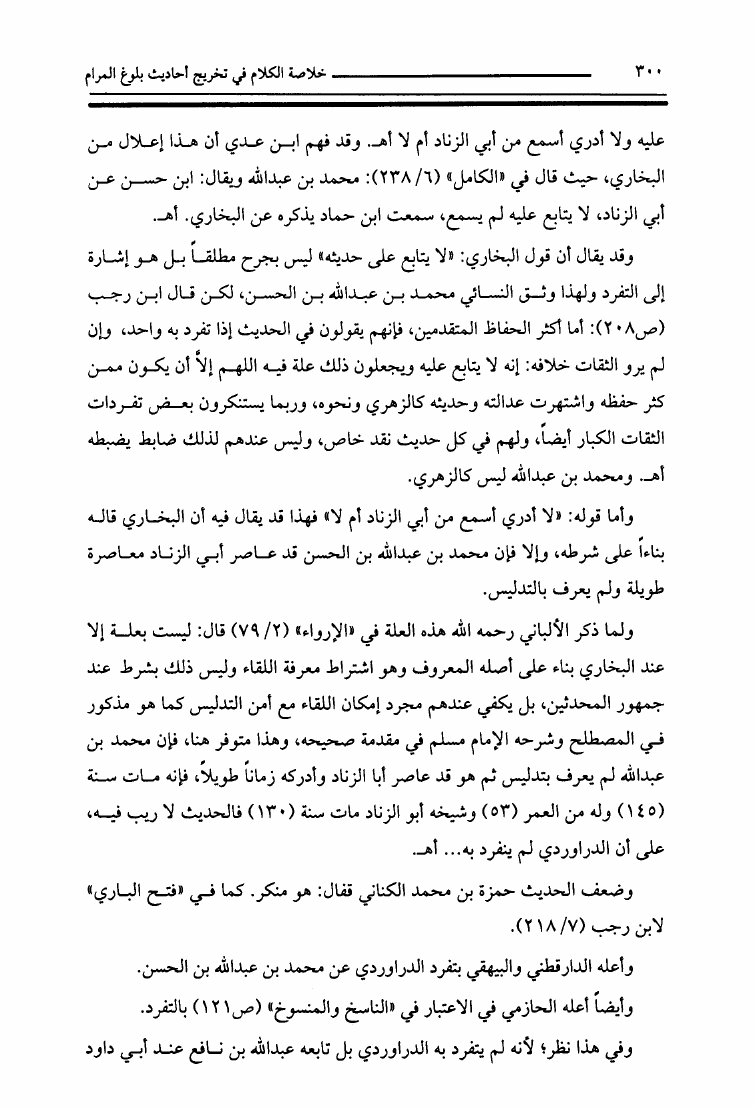 ٣٠٠ خلاصة الكلام في تخريج أحاديث بلوغ المرام

عليه ولا أدري أسمع من أبي الزناد أم لا أهـ. وقد فهم ابن عدي أن هذا إعلال من البخاري، حيث قال في «الكامل» (٦/ ٢٣٨): محمد بن عبدالله ويقال: ابن حسن عن أبي الزناد، لا يتابع عليه لم يسمع، سمعت ابن حماد يذكره عن البخاري. أهـ.

وقد يقال أن قول البخاري: «لا يتابع على حديثه» ليس بجرح مطلقاً بل هو إشارة إلى التفرد ولهذا وثق النسائي محمد بن عبدالله بن الحسن، لكن قال ابن رجب (ص٢٠٨): أما أكثر الحفاظ المتقدمين، فإنهم يقولون في الحديث إذا تفرد به واحد، وإن لم يرو الثقات خلافه: إنه لا يتابع عليه ويجعلون ذلك علة فيه اللهم إلاَّ أن يكون ممن كثر حفظه واشتهرت عدالته وحديثه كالزهري ونحوه، وربما يستنكرون بعض تفردات الثقات الكبار أيضاً، ولهم في كل حديث نقد خاص، وليس عندهم لذلك ضابط يضبطه أهـ. ومحمد بن عبدالله ليس كالزهري.

وأما قوله: «لا أدري أسمع من أبي الزناد أم لا» فهذا قد يقال فيه أن البخاري قاله بناءاً على شرطه، وإلا فإن محمد بن عبدالله بن الحسن قد عاصر أبي الزناد معاصرة طويلة ولم يعرف بالتدليس.

ولما ذكر الألباني رحمه الله هذه العلة في «الإرواء» (٢/ ٧٩) قال: ليست بعلة إلا عند البخاري بناء على أصله المعروف وهو اشتراط معرفة اللقاء وليس ذلك بشرط عند جمهور المحدثين، بل يكفي عندهم مجرد إمكان اللقاء مع أمن التدليس كما هو مذكور في المصطلح وشرحه الإمام مسلم في مقدمة صحيحه، وهذا متوفر هنا، فإن محمد بن عبدالله لم يعرف بتدليس ثم هو قد عاصر أبا الزناد وأدركه زماناً طويلاً، فإنه مات سنة (١٤٥) وله من العمر (٥٣) وشيخه أبو الزناد مات سنة (١٣٠) فالحديث لا ريب فيه، على أن الدراوردي لم ينفرد به... أهـ.

وضعف الحديث حمزة بن محمد الكناني فقال: هو منكر. كما في «فتح الباري» لابن رجب (٧/ ٢١٨).

وأعله الدارقطني والبيهقي بتفرد الدراوردي عن محمد بن عبدالله بن الحسن.

وأيضاً أعله الحازمي في الاعتبار في «الناسخ والمنسوخ» (ص١٢١) بالتفرد.

وفي هذا نظر؛ لأنه لم يتفرد به الدراوردي بل تابعه عبدالله بن نافع عند أبي داود